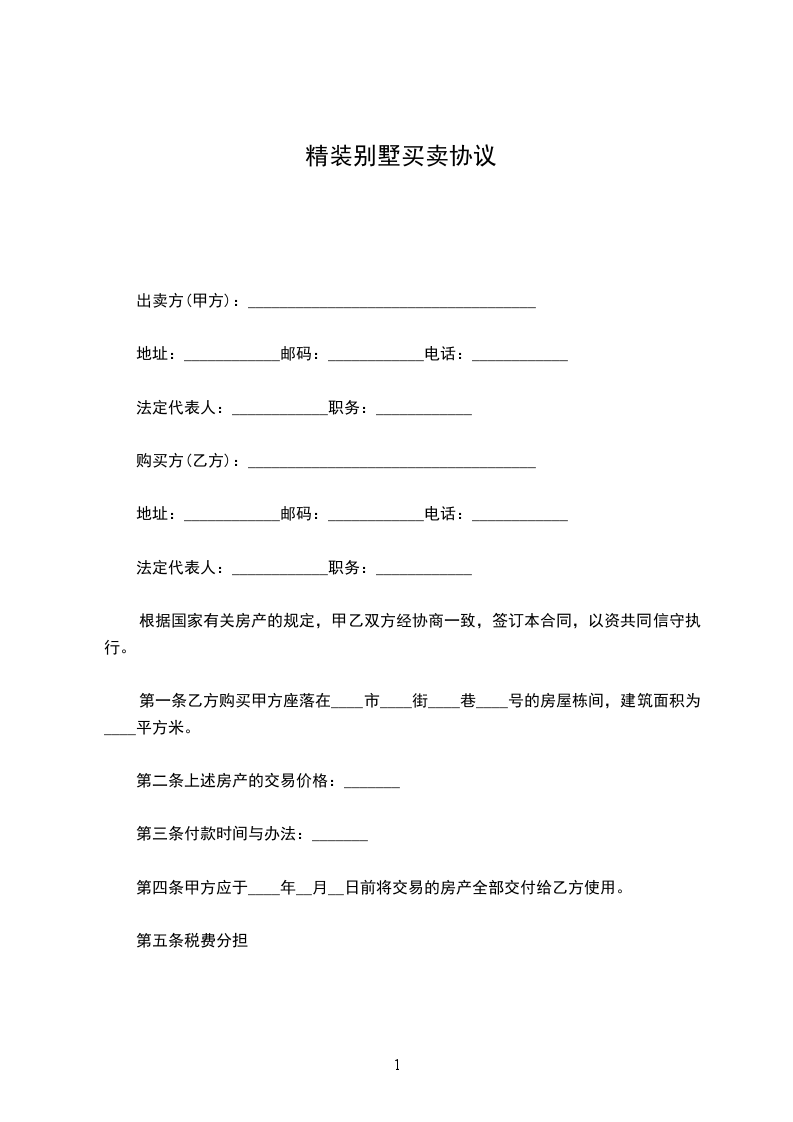 精装别墅买卖协议

出卖方(甲方)：____________________________________

地址：____________邮码：____________电话：____________

法定代表人：____________职务：____________

购买方(乙方)：____________________________________

地址：____________邮码：____________电话：____________

法定代表人：____________职务：____________

根据国家有关房产的规定，甲乙双方经协商一致，签订本合同，以资共同信守执行。

第一条乙方购买甲方座落在____市____街____巷____号的房屋栋间，建筑面积为____平方米。

第二条上述房产的交易价格：_______

第三条付款时间与办法：_______

第四条甲方应于____年__月__日前将交易的房产全部交付给乙方使用。

第五条税费分担

1